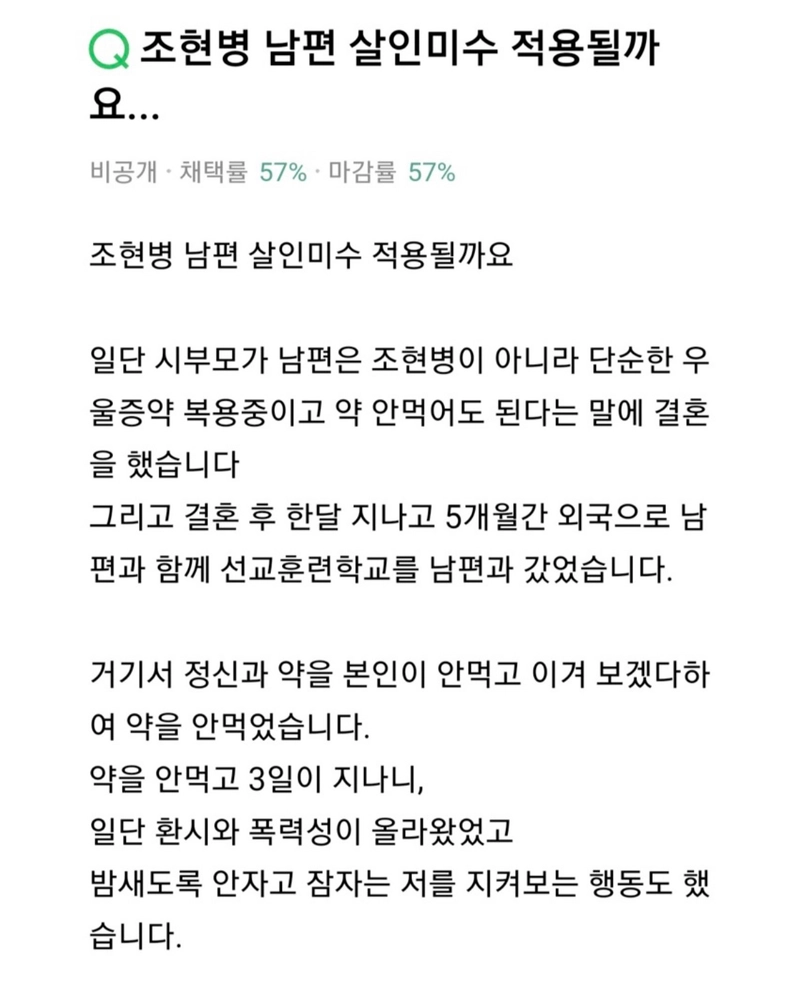 Q 조현병 남편 살인미수 적용될까요...

비공개 · 채택률 57% · 마감률 57%

조현병 남편 살인미수 적용될까요

일단 시부모가 남편은 조현병이 아니라 단순한 우울증약 복용중이고 약 안먹어도 된다는 말에 결혼을 했습니다
그리고 결혼 후 한달 지나고 5개월간 외국으로 남편과 함께 선교훈련학교를 남편과 갔었습니다.

거기서 정신과 약을 본인이 안먹고 이겨 보겠다하여 약을 안먹었습니다.
약을 안먹고 3일이 지나니,
일단 환시와 폭력성이 올라왔었고
밤새도록 안자고 잠자는 저를 지켜보는 행동도 했습니다.